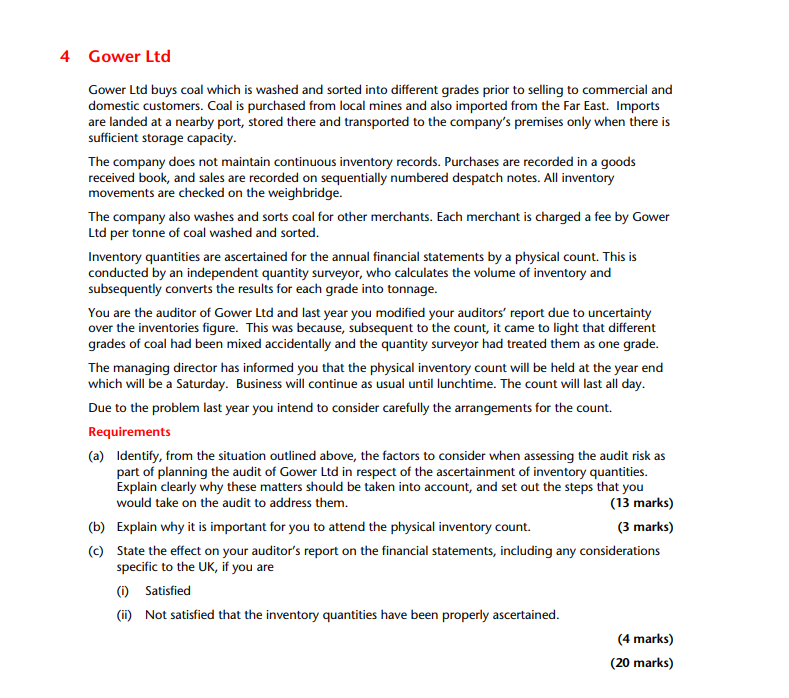 4 Gower Ltd

Gower Ltd buys coal which is washed and sorted into different grades prior to selling to commercial and domestic customers. Coal is purchased from local mines and also imported from the Far East. Imports are landed at a nearby port, stored there and transported to the company's premises only when there is sufficient storage capacity.

The company does not maintain continuous inventory records. Purchases are recorded in a goods received book, and sales are recorded on sequentially numbered despatch notes. All inventory movements are checked on the weighbridge.

The company also washes and sorts coal for other merchants. Each merchant is charged a fee by Gower Ltd per tonne of coal washed and sorted.

Inventory quantities are ascertained for the annual financial statements by a physical count. This is conducted by an independent quantity surveyor, who calculates the volume of inventory and subsequently converts the results for each grade into tonnage.

You are the auditor of Gower Ltd and last year you modified your auditors' report due to uncertainty over the inventories figure. This was because, subsequent to the count, it came to light that different grades of coal had been mixed accidentally and the quantity surveyor had treated them as one grade.

The managing director has informed you that the physical inventory count will be held at the year end which will be a Saturday. Business will continue as usual until lunchtime. The count will last all day.

Due to the problem last year you intend to consider carefully the arrangements for the count.

Requirements

(a) Identify, from the situation outlined above, the factors to consider when assessing the audit risk as part of planning the audit of Gower Ltd in respect of the ascertainment of inventory quantities. Explain clearly why these matters should be taken into account, and set out the steps that you would take on the audit to address them. (13 marks)

(b) Explain why it is important for you to attend the physical inventory count. (3 marks)

(c) State the effect on your auditor's report on the financial statements, including any considerations specific to the UK, if you are

(i) Satisfied

(ii) Not satisfied that the inventory quantities have been properly ascertained.

(4 marks)

(20 marks)